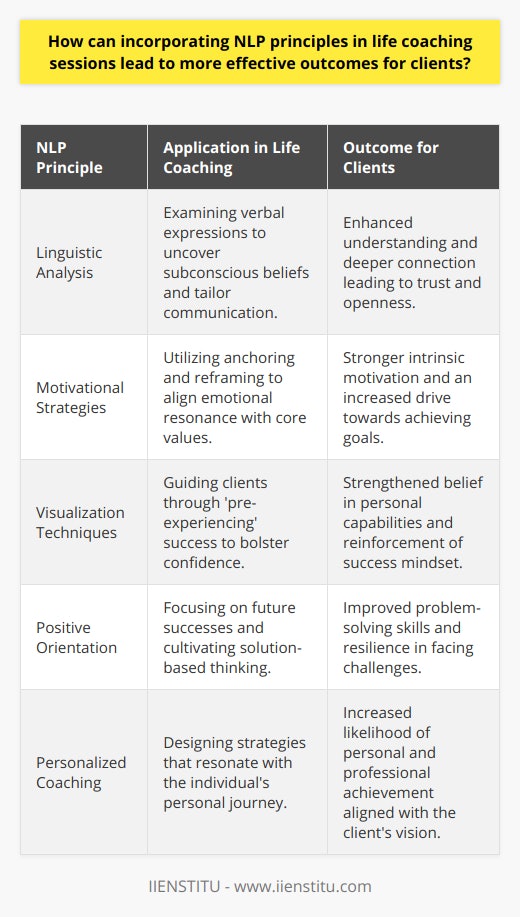 How can incorporating NLP principles in life coaching sessions lead to more effective outcomes for clients?

| NLP Principle | Application in Life Coaching | Outcome for Clients |
|---|---|---|
| Linguistic Analysis | Examining verbal expressions to uncover subconscious beliefs and tailor communication. | Enhanced understanding and deeper connection leading to trust and openness. |
| Motivational Strategies | Utilizing anchoring and reframing to align emotional resonance with core values. | Stronger intrinsic motivation and an increased drive towards achieving goals. |
| Visualization Techniques | Guiding clients through 'pre-experiencing' success to bolster confidence. | Strengthened belief in personal capabilities and reinforcement of success mindset. |
| Positive Orientation | Focusing on future successes and cultivating solution-based thinking. | Improved problem-solving skills and resilience in facing challenges. |
| Personalized Coaching | Designing strategies that resonate with the individual's personal journey. | Increased likelihood of personal and professional achievement aligned with the client's vision. |

IIENSTITU - www.iienstitu.com